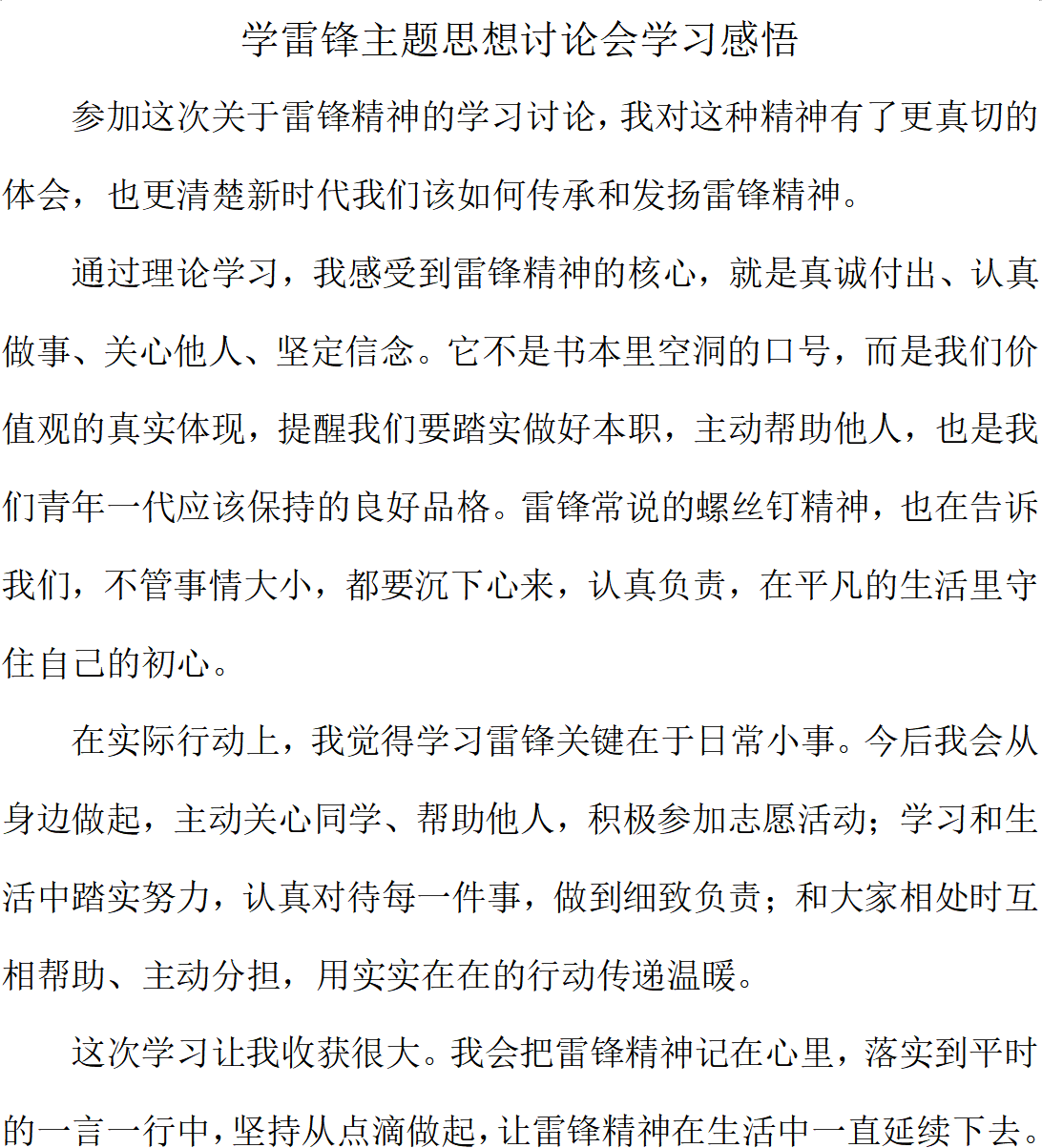 学雷锋主题思想讨论会学习感悟

参加这次关于雷锋精神的学习讨论，我对这种精神有了更真切的体会，也更清楚新时代我们该如何传承和发扬雷锋精神。

通过理论学习，我感受到雷锋精神的核心，就是真诚付出、认真做事、关心他人、坚定信念。它不是书本里空洞的口号，而是我们价值观的真实体现，提醒我们要踏实做好本职，主动帮助他人，也是我们青年一代应该保持的良好品格。雷锋常说的螺丝钉精神，也在告诉我们，不管事情大小，都要沉下心来，认真负责，在平凡的生活里守住自己的初心。

在实际行动上，我觉得学习雷锋关键在于日常小事。今后我会从身边做起，主动关心同学、帮助他人，积极参加志愿活动；学习和生活中踏实努力，认真对待每一件事，做到细致负责；和大家相处时互相帮助、主动分担，用实实在在的行动传递温暖。

这次学习让我收获很大。我会把雷锋精神记在心里，落实到平时的一言一行中，坚持从点滴做起，让雷锋精神在生活中一直延续下去。